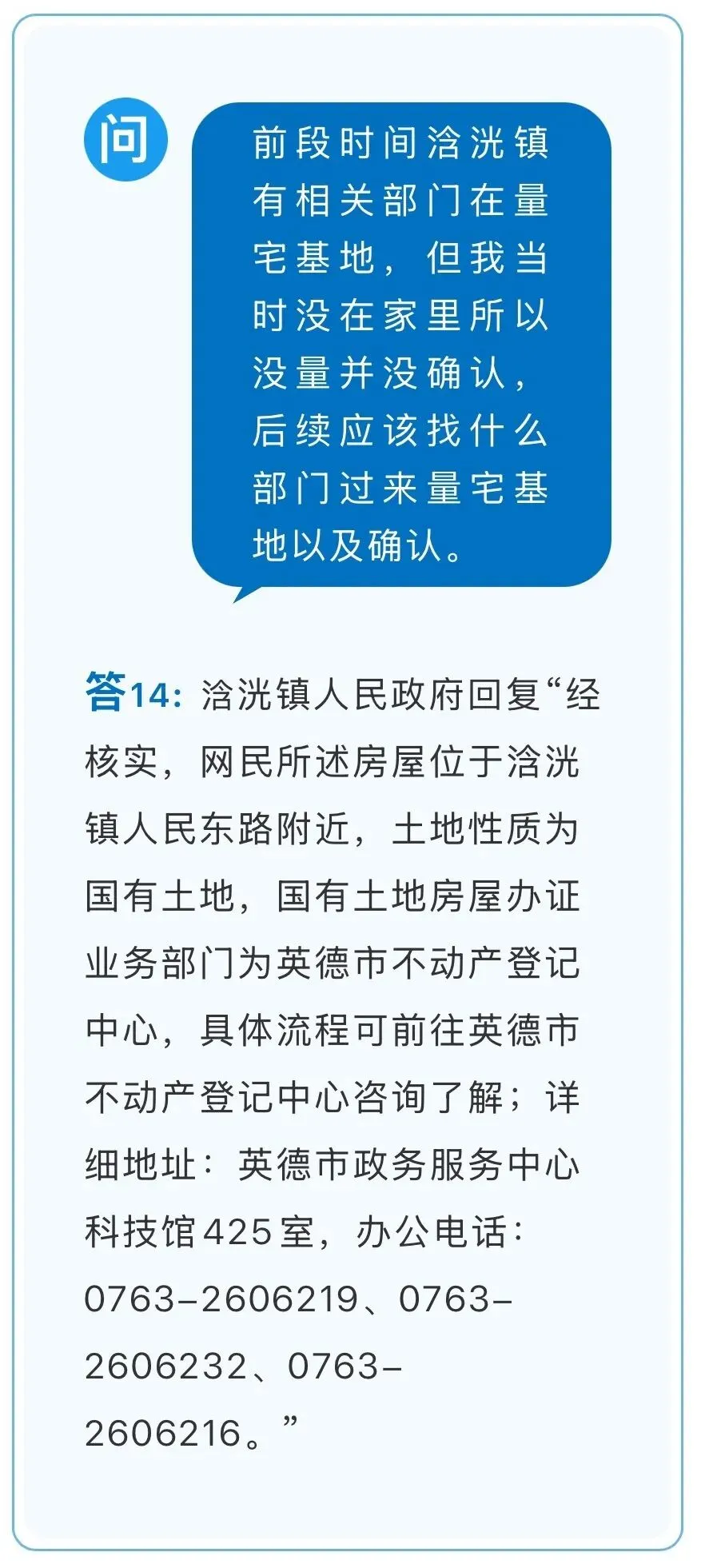 问

前段时间浛洸镇有相关部门在量宅基地，但我当时没在家里所以没量并没确认，后续应该找什么部门过来量宅基地以及确认。

答14：浛洸镇人民政府回复“经核实，网民所述房屋位于浛洸镇人民东路附近，土地性质为国有土地，国有土地房屋办证业务部门为英德市不动产登记中心，具体流程可前往英德市不动产登记中心咨询了解；详细地址：英德市政务服务中心科技馆425室，办公电话：0763-2606219、0763-2606232、0763-2606216。”